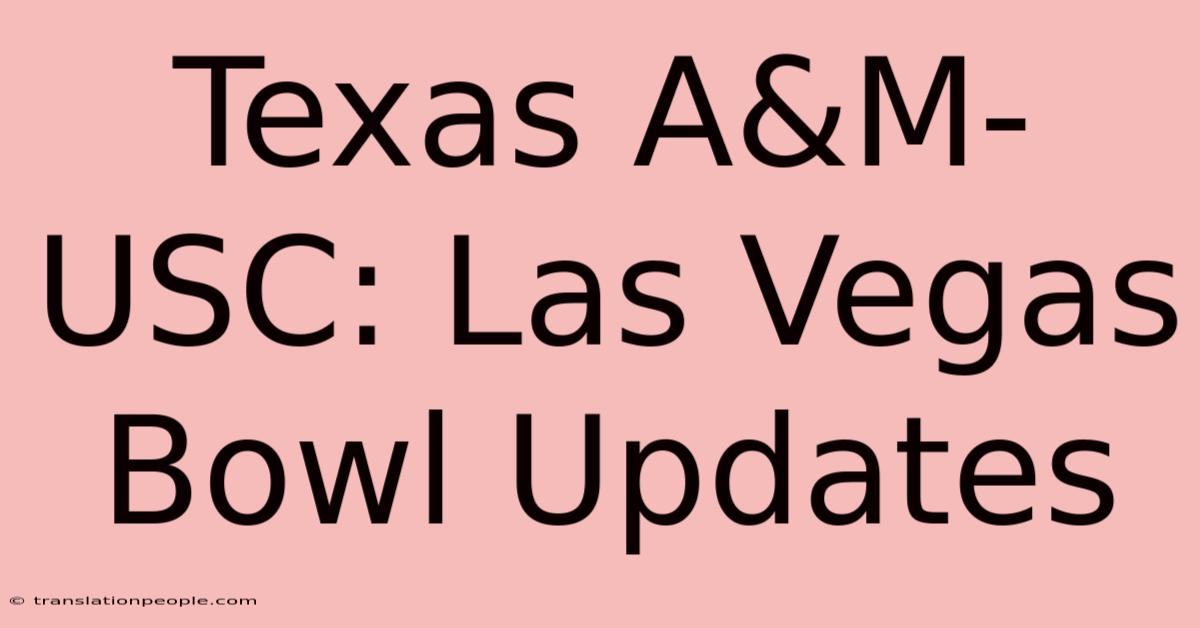 Texas A&M-USC: Las Vegas Bowl Updates

© translationpeople.com